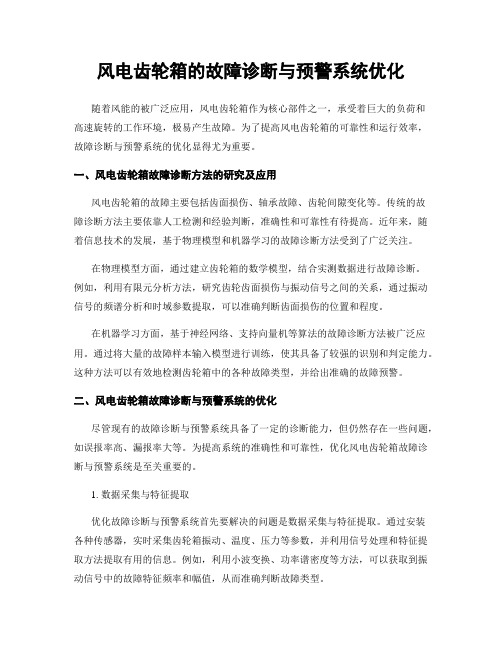 风电齿轮箱的故障诊断与预警系统优化

随着风能的被广泛应用，风电齿轮箱作为核心部件之一，承受着巨大的负荷和高速旋转的工作环境，极易产生故障。为了提高风电齿轮箱的可靠性和运行效率，故障诊断与预警系统的优化显得尤为重要。

一、风电齿轮箱故障诊断方法的研究及应用

风电齿轮箱的故障主要包括齿面损伤、轴承故障、齿轮间隙变化等。传统的故障诊断方法主要依靠人工检测和经验判断，准确性和可靠性有待提高。近年来，随着信息技术的发展，基于物理模型和机器学习的故障诊断方法受到了广泛关注。

在物理模型方面，通过建立齿轮箱的数学模型，结合实测数据进行故障诊断。例如，利用有限元分析方法，研究齿轮齿面损伤与振动信号之间的关系，通过振动信号的频谱分析和时域参数提取，可以准确判断齿面损伤的位置和程度。

在机器学习方面，基于神经网络、支持向量机等算法的故障诊断方法被广泛应用。通过将大量的故障样本输入模型进行训练，使其具备了较强的识别和判定能力。这种方法可以有效地检测齿轮箱中的各种故障类型，并给出准确的故障预警。

二、风电齿轮箱故障诊断与预警系统的优化

尽管现有的故障诊断与预警系统具备了一定的诊断能力，但仍然存在一些问题，如误报率高、漏报率大等。为提高系统的准确性和可靠性，优化风电齿轮箱故障诊断与预警系统是至关重要的。

1. 数据采集与特征提取

优化故障诊断与预警系统首先要解决的问题是数据采集与特征提取。通过安装各种传感器，实时采集齿轮箱振动、温度、压力等参数，并利用信号处理和特征提取方法提取有用的信息。例如，利用小波变换、功率谱密度等方法，可以获取到振动信号中的故障特征频率和幅值，从而准确判断故障类型。